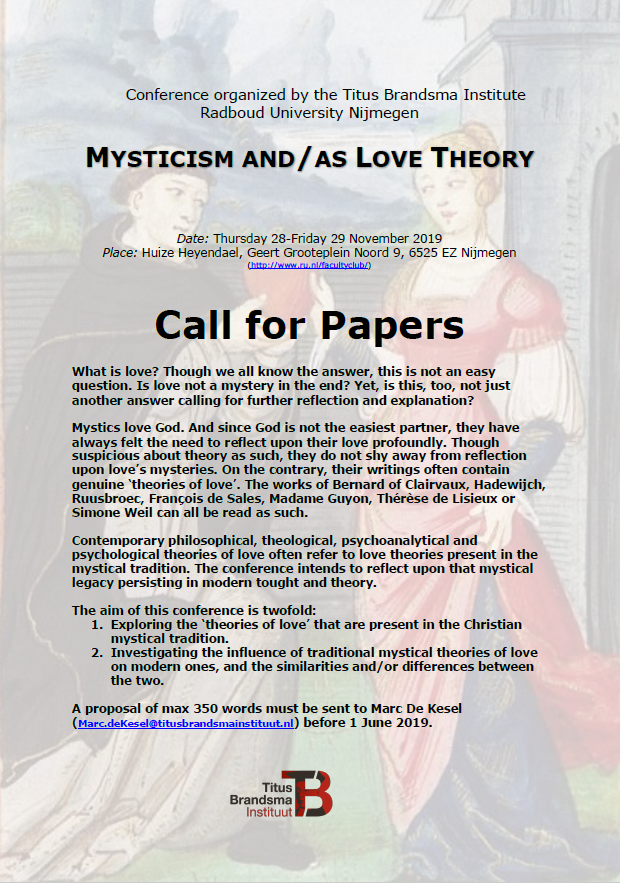 Conference organized by the Titus Brandsma Institute
Radboud University Nijmegen

MYSTICISM AND/AS LOVE THEORY

Date: Thursday 28-Friday 29 November 2019
Place: Huize Heyendael, Geert Grooteplein Noord 9, 6525 EZ Nijmegen
(http://www.ru.nl/facultyclub/)

Call for Papers

What is love? Though we all know the answer, this is not an easy question. Is love not a mystery in the end? Yet, is this, too, not just another answer calling for further reflection and explanation?

Mystics love God. And since God is not the easiest partner, they have always felt the need to reflect upon their love profoundly. Though suspicious about theory as such, they do not shy away from reflection upon love's mysteries. On the contrary, their writings often contain genuine 'theories of love'. The works of Bernard of Clairvaux, Hadewijch, Ruusbroec, François de Sales, Madame Guyon, Thérèse de Lisieux or Simone Weil can all be read as such.

Contemporary philosophical, theological, psychoanalytical and psychological theories of love often refer to love theories present in the mystical tradition. The conference intends to reflect upon that mystical legacy persisting in modern tought and theory.

The aim of this conference is twofold:
1. Exploring the 'theories of love' that are present in the Christian mystical tradition.
2. Investigating the influence of traditional mystical theories of love on modern ones, and the similarities and/or differences between the two.

A proposal of max 350 words must be sent to Marc De Kesel (Marc.deKesel@titusbrandsmainstituut.nl) before 1 June 2019.

Titus Brandsma Instituut TB